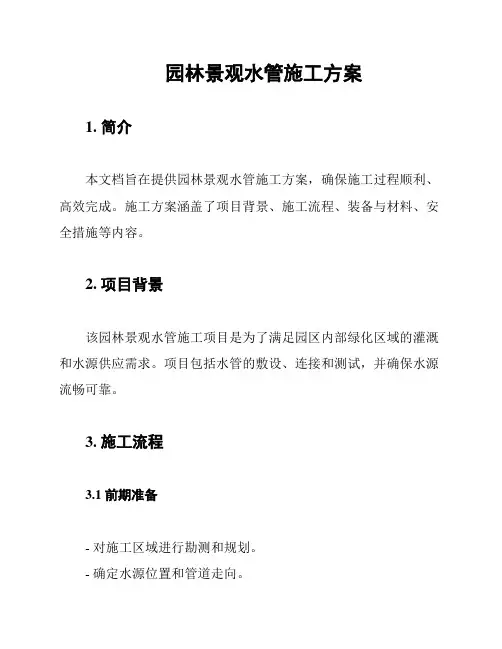 园林景观水管施工方案

1. 简介

本文档旨在提供园林景观水管施工方案，确保施工过程顺利、高效完成。施工方案涵盖了项目背景、施工流程、装备与材料、安全措施等内容。

2. 项目背景

该园林景观水管施工项目是为了满足园区内部绿化区域的灌溉和水源供应需求。项目包括水管的敷设、连接和测试，并确保水源流畅可靠。

3. 施工流程

3.1 前期准备

- 对施工区域进行勘测和规划。
- 确定水源位置和管道走向。